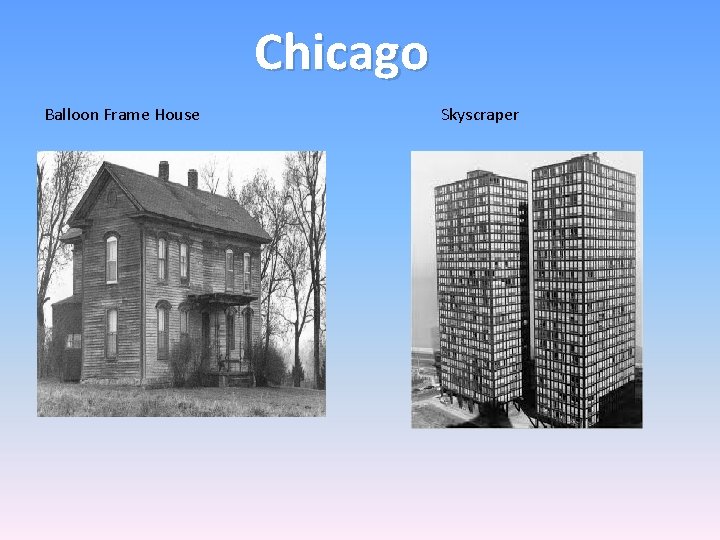 Chicago

Balloon Frame House

Skyscraper